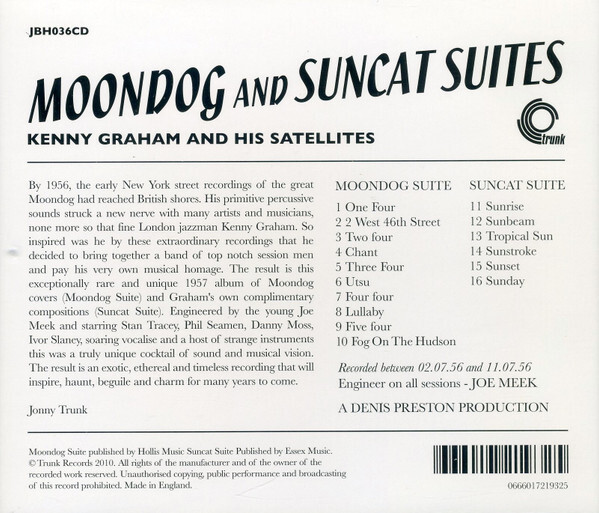 JBH036CD

MOONDOG AND SUNCAT SUITES

KENNY GRAHAM AND HIS SATELLITES

trunk

By 1956, the early New York street recordings of the great Moondog had reached British shores. His primitive percussive sounds struck a new nerve with many artists and musicians, none more so that fine London jazzman Kenny Graham. So inspired was he by these extraordinary recordings that he decided to bring together a band of top notch session men and pay his very own musical homage. The result is this exceptionally rare and unique 1957 album of Moondog covers (Moondog Suite) and Graham's own complimentary compositions (Suncat Suite). Engineered by the young Joe Meek and starring Stan Tracey, Phil Seamen, Danny Moss, Ivor Slaney, soaring vocalise and a host of strange instruments this was a truly unique cocktail of sound and musical vision. The result is an exotic, ethereal and timeless recording that will inspire, haunt, beguile and charm for many years to come.

Jonny Trunk

MOONDOG SUITE
1 One Four
2 2 West 46th Street
3 Two four
4 Chant
5 Three Four
6 Utsu
7 Four four
8 Lullaby
9 Five four
10 Fog On The Hudson

SUNCAT SUITE
11 Sunrise
12 Sunbeam
13 Tropical Sun
14 Sunstroke
15 Sunset
16 Sunday

Recorded between 02.07.56 and 11.07.56
Engineer on all sessions - JOE MEEK

A DENIS PRESTON PRODUCTION

Moondog Suite published by Hollis Music Suncat Suite Published by Essex Music. © Trunk Records 2010. All rights of the manufacturer and of the owner of the recorded work reserved. Unauthorised copying, public performance and broadcasting of this record prohibited. Made in England.

0666017219325